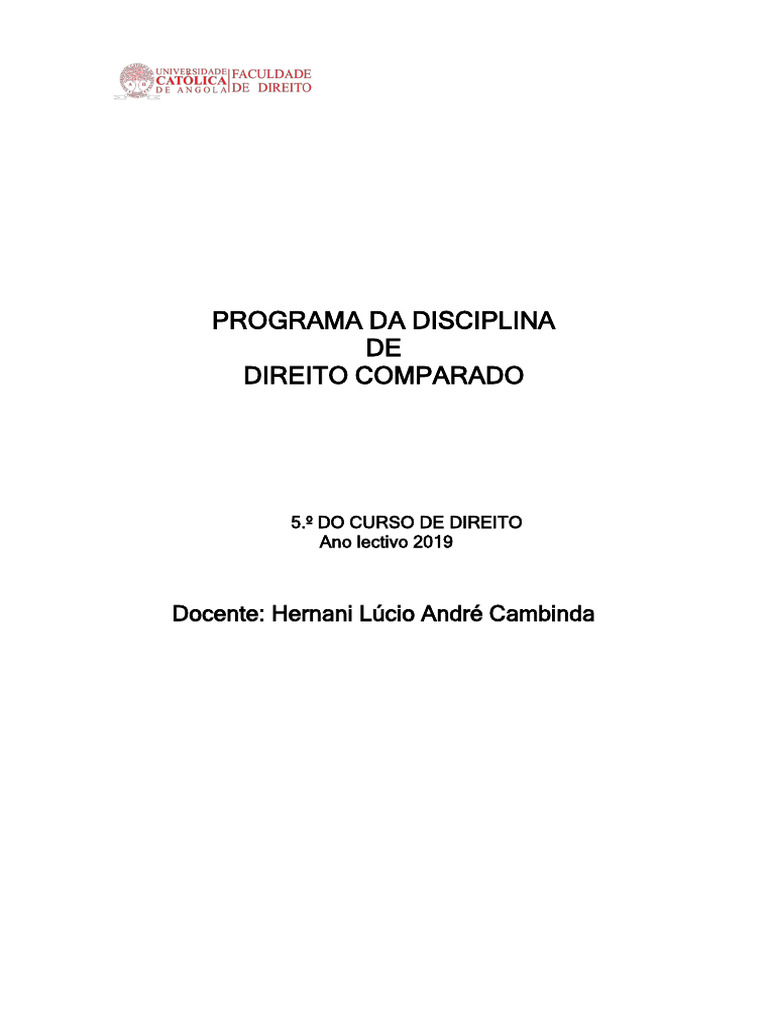 UNIVERSIDADE CATÓLICA DE ANGOLA
FACULDADE DE DIREITO

PROGRAMA DA DISCIPLINA
DE
DIREITO COMPARADO

5.º DO CURSO DE DIREITO
Ano lectivo 2019

Docente: Hernani Lúcio André Cambinda